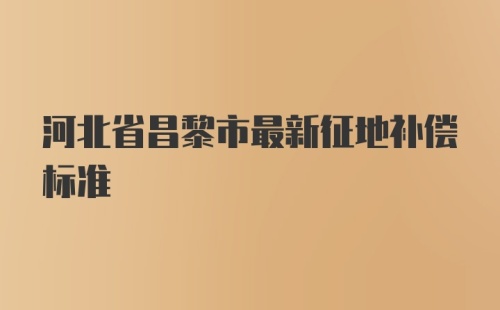 河北省昌黎市最新征地补偿标准